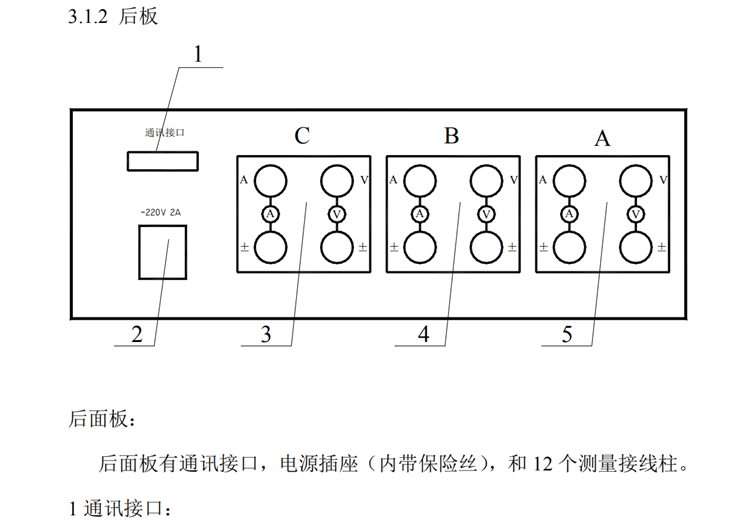 3.1.2 后板

1

通讯接口

~220V 2A

C

A V

A V

± ±

B

A V

A V

± ±

A

A V

A V

± ±

2 3 4 5

后面板：

后面板有通讯接口，电源插座（内带保险丝），和 12 个测量接线柱。

1 通讯接口：